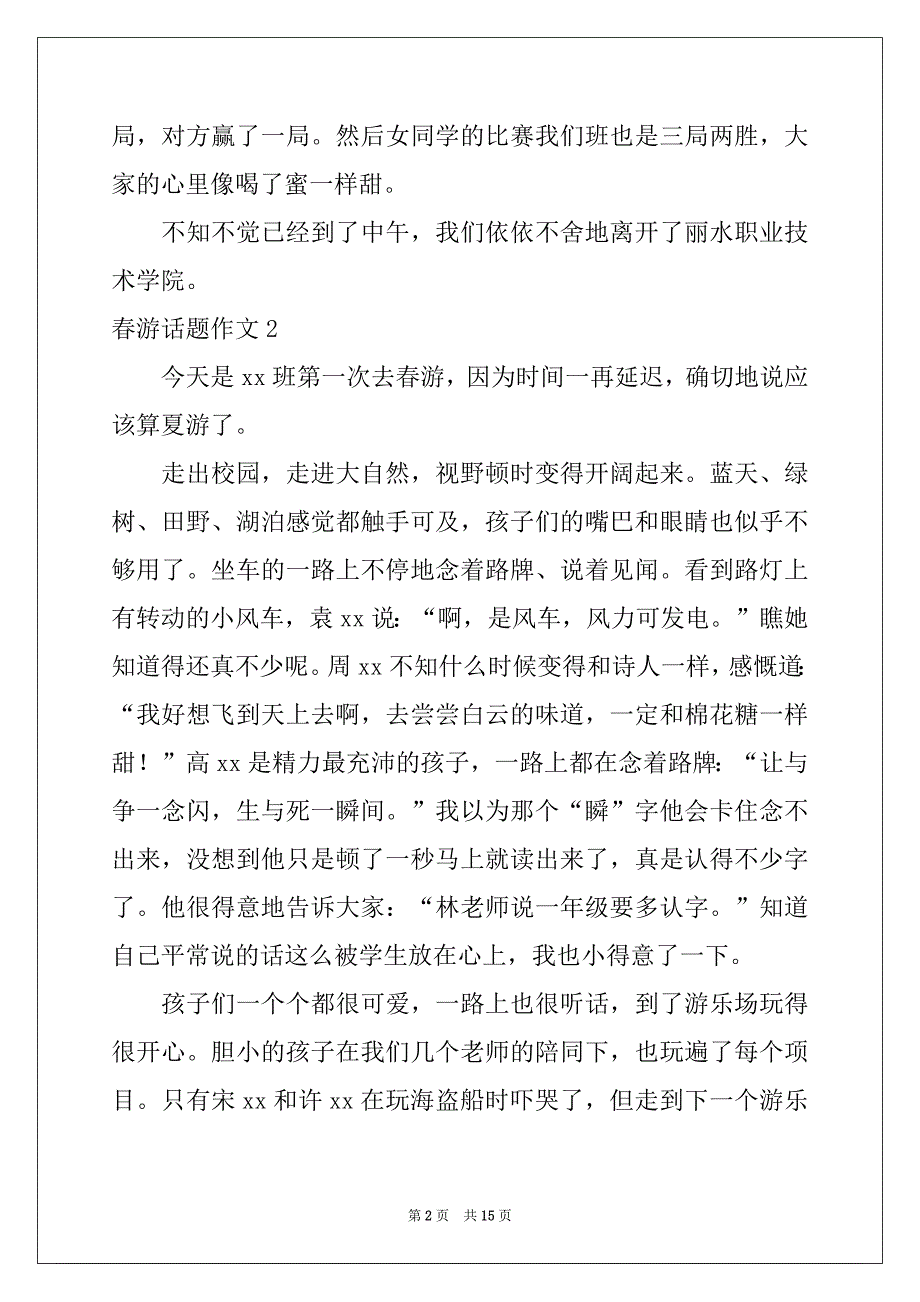 局，对方赢了一局。然后女同学的比赛我们班也是三局两胜，大家的心里像喝了蜜一样甜。

不知不觉已经到了中午，我们依依不舍地离开了丽水职业技术学院。

春游话题作文 2

今天是 xx 班第一次去春游，因为时间一再延迟，确切地说应该算夏游了。

走出校园，走进大自然，视野顿时变得开阔起来。蓝天、绿树、田野、湖泊感觉都触手可及，孩子们的嘴巴和眼睛也似乎不够用了。坐车的一路上不停地念着路牌、说着见闻。看到路灯上有转动的小风车，袁 xx 说：“啊，是风车，风力可发电。”瞧她知道得还真不少呢。周 xx 不知什么时候变得和诗人一样，感慨道：“我好想飞到天上去啊，去尝尝白云的味道，一定和棉花糖一样甜！”高 xx 是精力最充沛的孩子，一路上都在念着路牌：“让与争一念闪，生与死一瞬间。”我以为那个“瞬”字他会卡住念不出来，没想到他只是顿了一秒马上就读出来了，真是认得不少字了。他很得意地告诉大家：“林老师说一年级要多认字。”知道自己平常说的话这么被学生放在心上，我也小得意了一下。

孩子们一个个都很可爱，一路上也很听话，到了游乐场玩得很开心。胆小的孩子在我们几个老师的陪同下，也玩遍了每个项目。只有宋 xx 和许 xx 在玩海盗船时吓哭了，但走到下一个游乐

第 2 页 共 15 页